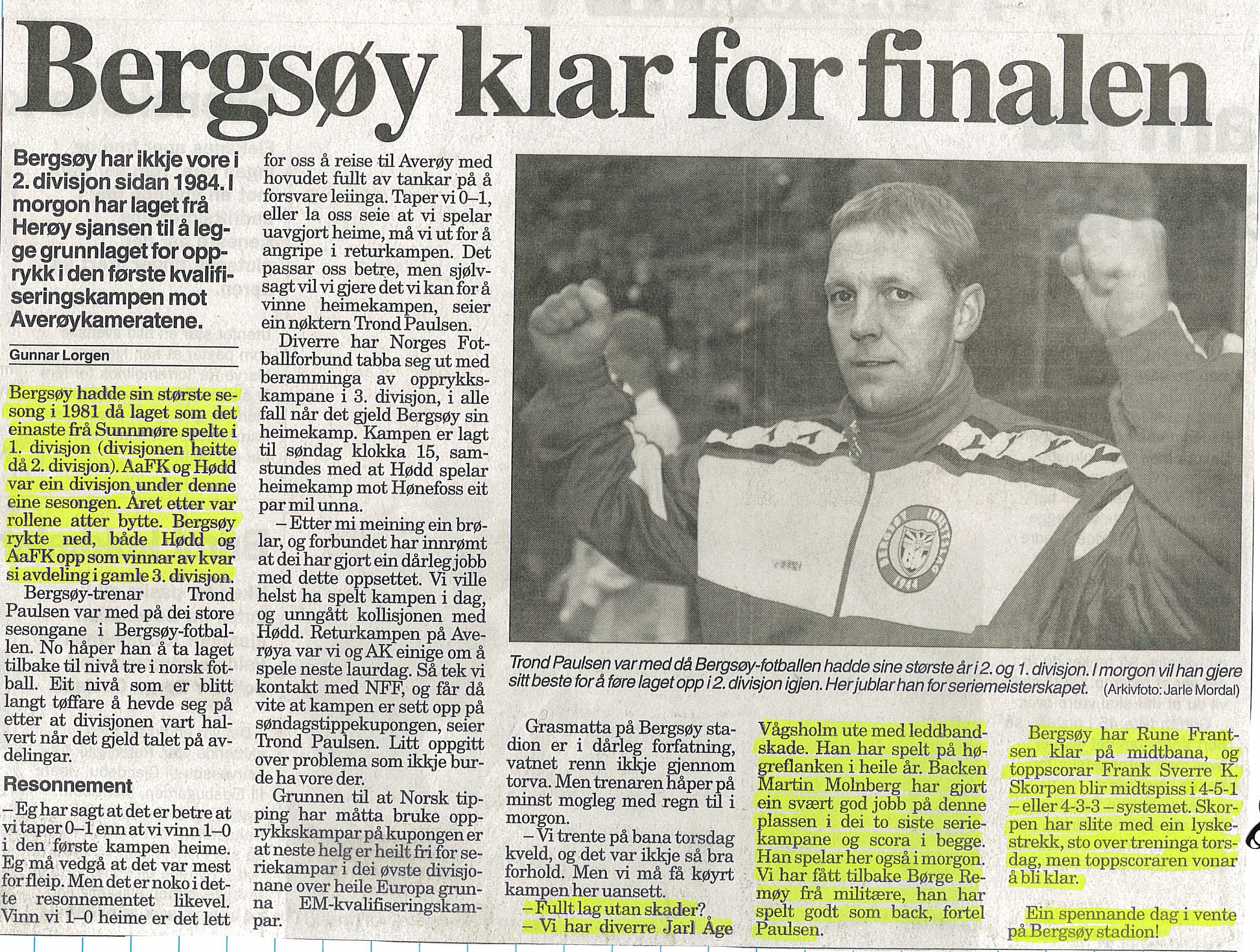 Bergsøy klar for finalen

Bergsøy har ikkje vore i 2. divisjon sidan 1984. I morgon har laget frå Herøy sjansen til å legge grunnlaget for opprykk i den første kvalifiseringskampen mot Averøykameratene.

Gunnar Lorgen

Bergsøy hadde sin største sesong i 1981 då laget som det einaste frå Sunnmøre spelte i 1. divisjon (divisjonen heitte då 2. divisjon). AaFK og Hødd var ein divisjon under denne eine sesongen. Året etter var rollene atter bytte. Bergsøy rykte ned, både Hødd og AaFK opp som vinnar av kvar si avdeling i gamle 3. divisjon.

Bergsøy-trenar Trond Paulsen var med på dei store sesongane i Bergsøy-fotballen. No håper han å ta laget tilbake til nivå tre i norsk fotball. Eit nivå som er blitt langt tøffare å hevde seg på etter at divisjonen vart halvert når det gjeld talet på avdelingar.

Resonnement

– Eg har sagt at det er betre at vi taper 0–1 enn at vi vinn 1–0 i den første kampen heime. Eg må vedgå at det var mest for fleip. Men det er noko i dette resonnementet likevel. Vinn vi 1–0 heime er det lett for oss å reise til Averøy med hovudet fullt av tankar på å forsvare leiinga. Taper vi 0–1, eller la oss seie at vi spelar uavgjort heime, må vi ut for å angripe i returkampen. Det passar oss betre, men sjølvsagt vil vi gjere det vi kan for å vinne heimekampen, seier ein nøktern Trond Paulsen.

Diverre har Norges Fotballforbund tabba seg ut med beramminga av opprykkskampane i 3. divisjon, i alle fall når det gjeld Bergsøy sin heimekamp. Kampen er lagt til søndag klokka 15, samstundes med at Hødd spelar heimekamp mot Hønefoss eit par mil unna.

– Etter mi meining ein brølar, og forbundet har innrømt at dei har gjort ein dårleg jobb med dette oppsettet. Vi ville helst ha spelt kampen i dag, og unngått kollisjonen med Hødd. Returkampen på Averøya var vi og AK einige om å spele neste laurdag. Så tek vi kontakt med NFF, og får då vite at kampen er sett opp på søndagstippekupongen, seier Trond Paulsen. Litt oppgitt over problema som ikkje burde ha vore der.

Grunnen til at Norsk tipping har måtta bruke opprykkskampar på kupongen er at neste helg er heilt fri for seriekampar i dei øvste divisjonane over heile Europa grunna EM-kvalifiseringskampar.

Trond Paulsen var med då Bergsøy-fotballen hadde sine største år i 2. og 1. divisjon. I morgon vil han gjere sitt beste for å føre laget opp i 2. divisjon igjen. Her jublar han for seriemeisterskapet. (Arkivfoto: Jarle Mordal)

Grasmatta på Bergsøy stadion er i dårleg forfatning, vatnet renn ikkje gjennom torva. Men trenaren håper på minst mogleg med regn til i morgon.

– Vi trente på bana torsdag kveld, og det var ikkje så bra forhold. Men vi må få køyrt kampen her uansett.

– Fullt lag utan skader?

– Vi har diverre Jarl Åge Vågsholm ute med leddbandskade. Han har spelt på høgreflanken i heile år. Backen Martin Molnberg har gjort ein svært god jobb på denne plassen i dei to siste seriekampane og scora i begge. Han spelar her også i morgon. Vi har fått tilbake Børge Remøy frå militære, han har spelt godt som back, fortel Paulsen.

Bergsøy har Rune Frantsen klar på midtbana, og toppscorar Frank Sverre K. Skorpen blir midtspiss i 4-5-1 – eller 4-3-3 – systemet. Skorpen har slite med ein lyskestrekk, sto over treninga torsdag, men toppscoraren vonar å bli klar.

Ein spennande dag i vente på Bergsøy stadion!